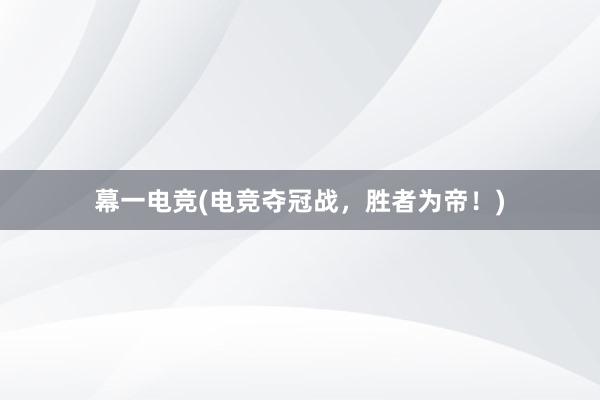 幕一电竞(电竞夺冠战，胜者为帝！)